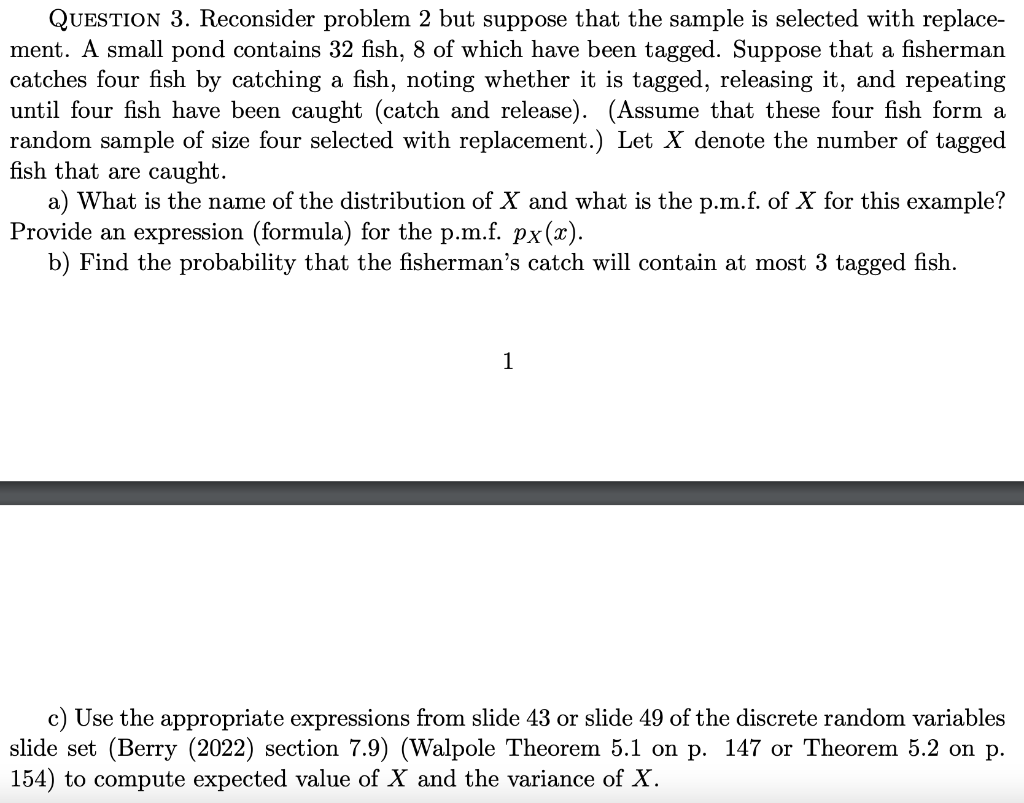 QUESTION 3. Reconsider problem 2 but suppose that the sample is selected with replacement. A small pond contains 32 fish, 8 of which have been tagged. Suppose that a fisherman catches four fish by catching a fish, noting whether it is tagged, releasing it, and repeating until four fish have been caught (catch and release). (Assume that these four fish form a random sample of size four selected with replacement.) Let $X$ denote the number of tagged fish that are caught.

a) What is the name of the distribution of $X$ and what is the p.m.f. of $X$ for this example? Provide an expression (formula) for the p.m.f. $p_X(x)$.

b) Find the probability that the fisherman's catch will contain at most 3 tagged fish.

1

c) Use the appropriate expressions from slide 43 or slide 49 of the discrete random variables slide set (Berry (2022) section 7.9) (Walpole Theorem 5.1 on p. 147 or Theorem 5.2 on p. 154) to compute expected value of $X$ and the variance of $X$.